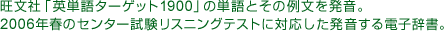 旺文社「英単語ターゲット1900」の単語とその例文を発音。
2006年春のセンター試験リスニングテストに対応した発音する電子辞書。